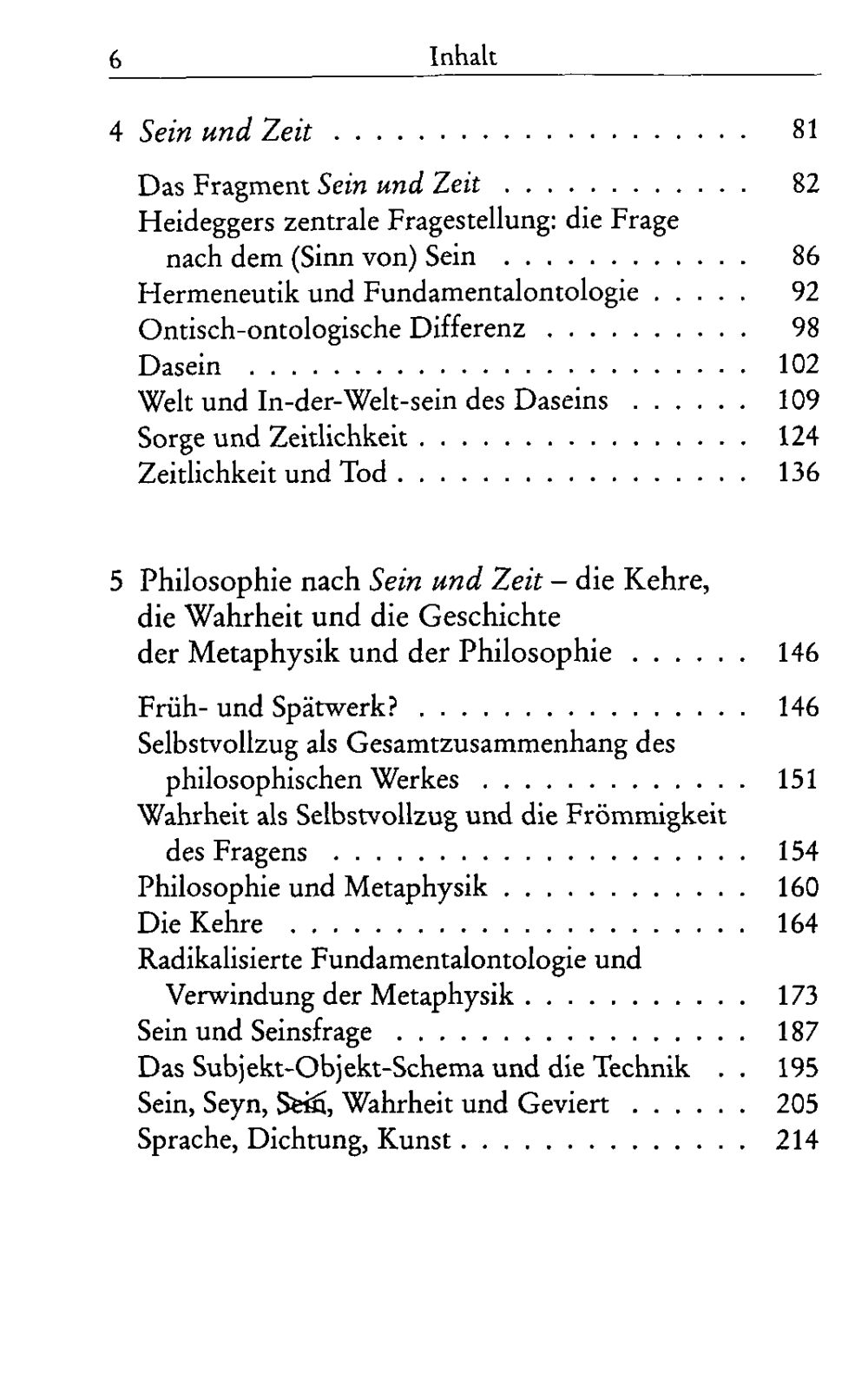 6 Inhalt

4 Sein und Zeit 81

Das Fragment Sein und Zeit 82
Heideggers zentrale Fragestellung: die Frage nach dem (Sinn von) Sein 86
Hermeneutik und Fundamentalontologie 92
Ontisch-ontologische Differenz 98
Dasein 102
Welt und In-der-Welt-sein des Daseins 109
Sorge und Zeitlichkeit 124
Zeitlichkeit und Tod 136

5 Philosophie nach Sein und Zeit – die Kehre, die Wahrheit und die Geschichte der Metaphysik und der Philosophie 146

Früh- und Spätwerk? 146
Selbstvollzug als Gesamtzusammenhang des philosophischen Werkes 151
Wahrheit als Selbstvollzug und die Frömmigkeit des Fragens 154
Philosophie und Metaphysik 160
Die Kehre 164
Radikalisierte Fundamentalontologie und Verwindung der Metaphysik 173
Sein und Seinsfrage 187
Das Subjekt-Objekt-Schema und die Technik 195
Sein, Seyn, Sein, Wahrheit und Geviert 205
Sprache, Dichtung, Kunst 214